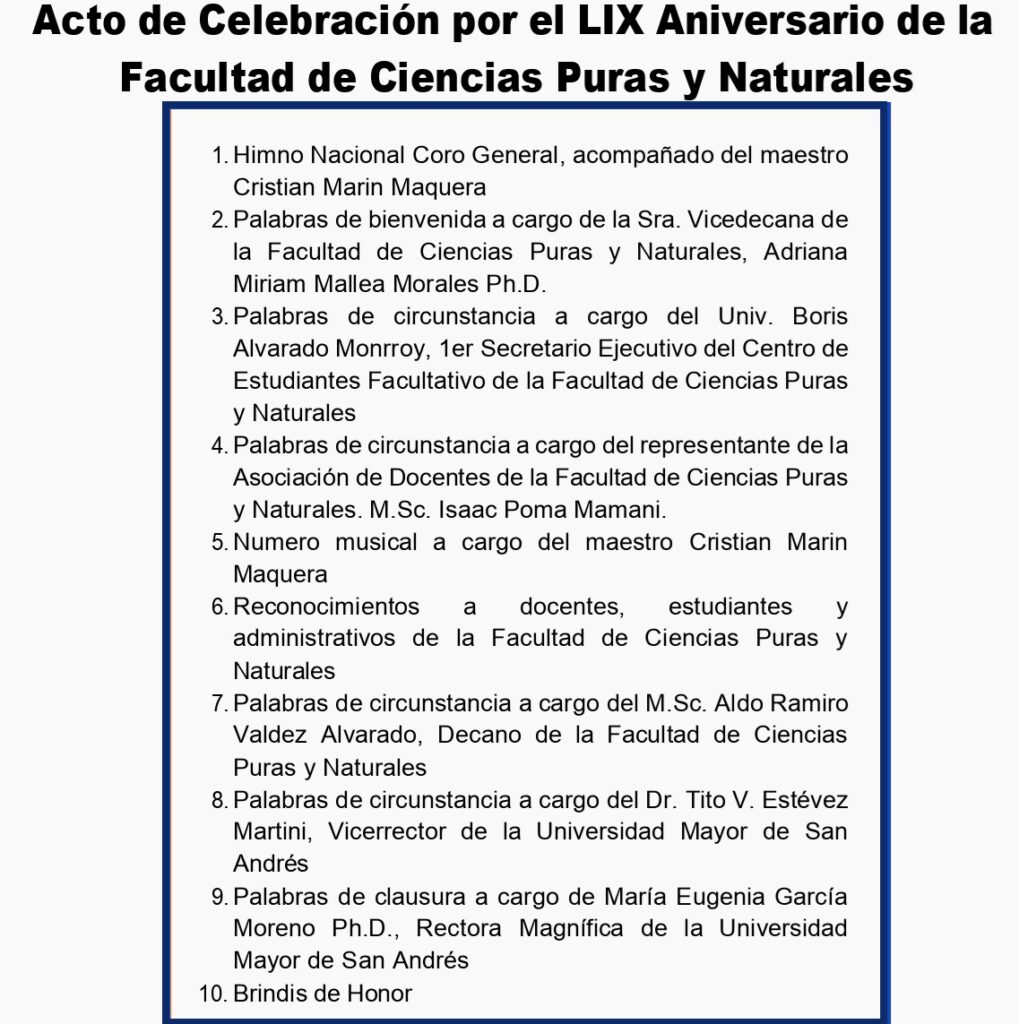 Acto de Celebración por el LIX Aniversario de la Facultad de Ciencias Puras y Naturales

1. Himno Nacional Coro General, acompañado del maestro Cristian Marin Maquera
2. Palabras de bienvenida a cargo de la Sra. Vicedecana de la Facultad de Ciencias Puras y Naturales, Adriana Miriam Mallea Morales Ph.D.
3. Palabras de circunstancia a cargo del Univ. Boris Alvarado Monrroy, 1er Secretario Ejecutivo del Centro de Estudiantes Facultativo de la Facultad de Ciencias Puras y Naturales
4. Palabras de circunstancia a cargo del representante de la Asociación de Docentes de la Facultad de Ciencias Puras y Naturales. M.Sc. Isaac Poma Mamani.
5. Numero musical a cargo del maestro Cristian Marin Maquera
6. Reconocimientos a docentes, estudiantes y administrativos de la Facultad de Ciencias Puras y Naturales
7. Palabras de circunstancia a cargo del M.Sc. Aldo Ramiro Valdez Alvarado, Decano de la Facultad de Ciencias Puras y Naturales
8. Palabras de circunstancia a cargo del Dr. Tito V. Estévez Martini, Vicerrector de la Universidad Mayor de San Andrés
9. Palabras de clausura a cargo de María Eugenia García Moreno Ph.D., Rectora Magnífica de la Universidad Mayor de San Andrés
10. Brindis de Honor